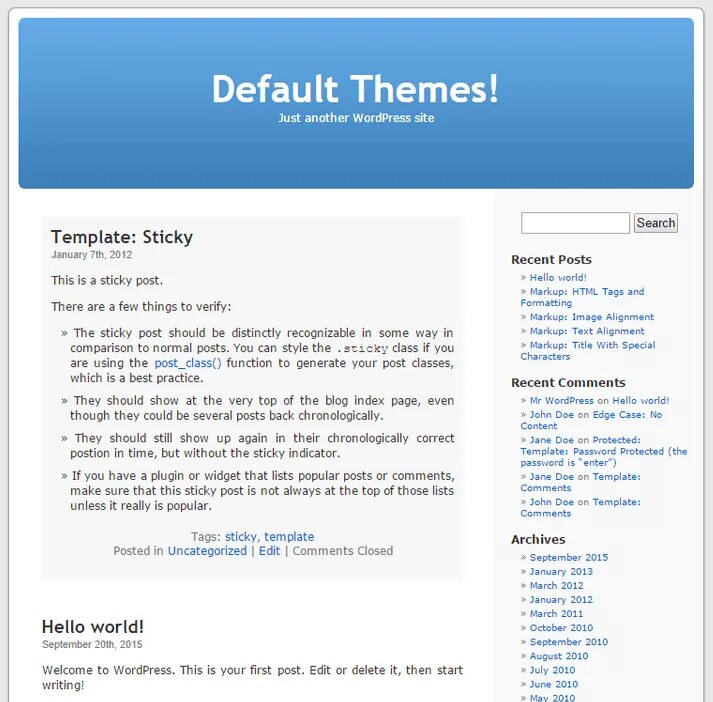 Default Themes!
Just another WordPress site

Template: Sticky
January 7th, 2012

This is a sticky post.

There are a few things to verify:

» The sticky post should be distinctly recognizable in some way in comparison to normal posts. You can style the .sticky class if you are using the post_class() function to generate your post classes, which is a best practice.

» They should show at the very top of the blog index page, even though they could be several posts back chronologically.

» They should still show up again in their chronologically correct postion in time, but without the sticky indicator.

» If you have a plugin or widget that lists popular posts or comments, make sure that this sticky post is not always at the top of those lists unless it really is popular.

Tags: sticky, template
Posted in Uncategorized | Edit | Comments Closed

Hello world!
September 20th, 2015

Welcome to WordPress. This is your first post. Edit or delete it, then start writing!

Search

Recent Posts
» Hello world!
» Markup: HTML Tags and Formatting
» Markup: Image Alignment
» Markup: Text Alignment
» Markup: Title With Special Characters

Recent Comments
» Mr WordPress on Hello world!
» John Doe on Edge Case: No Content
» Jane Doe on Protected: Template: Password Protected (the password is "enter")
» Jane Doe on Template: Comments
» John Doe on Template: Comments

Archives
» September 2015
» January 2013
» March 2012
» January 2012
» March 2011
» October 2010
» September 2010
» August 2010
» July 2010
» June 2010
» May 2010